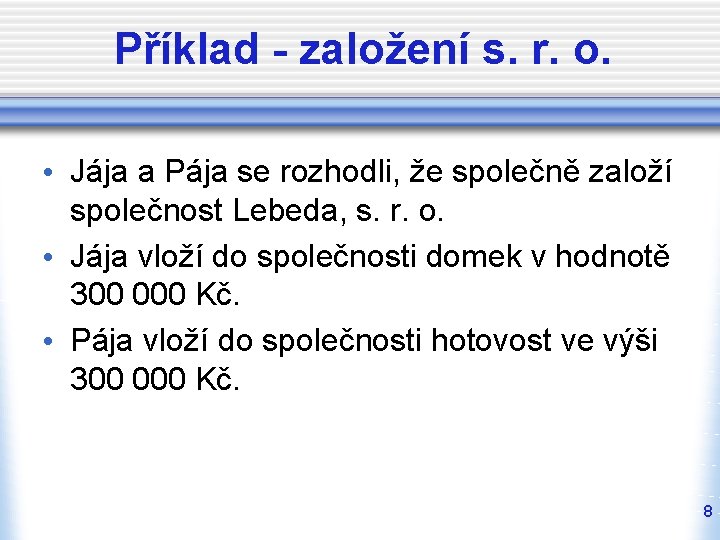 Příklad - založení s. r. o.

• Jája a Pája se rozhodli, že společně založí společnost Lebeda, s. r. o.

• Jája vloží do společnosti domek v hodnotě 300 000 Kč.

• Pája vloží do společnosti hotovost ve výši 300 000 Kč.

8